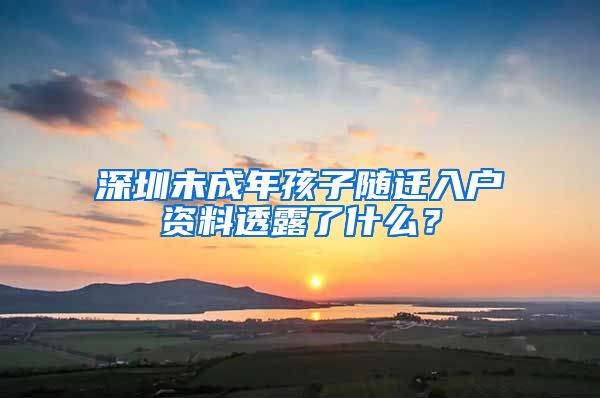 深圳未成年孩子随迁入户资料透露了什么？